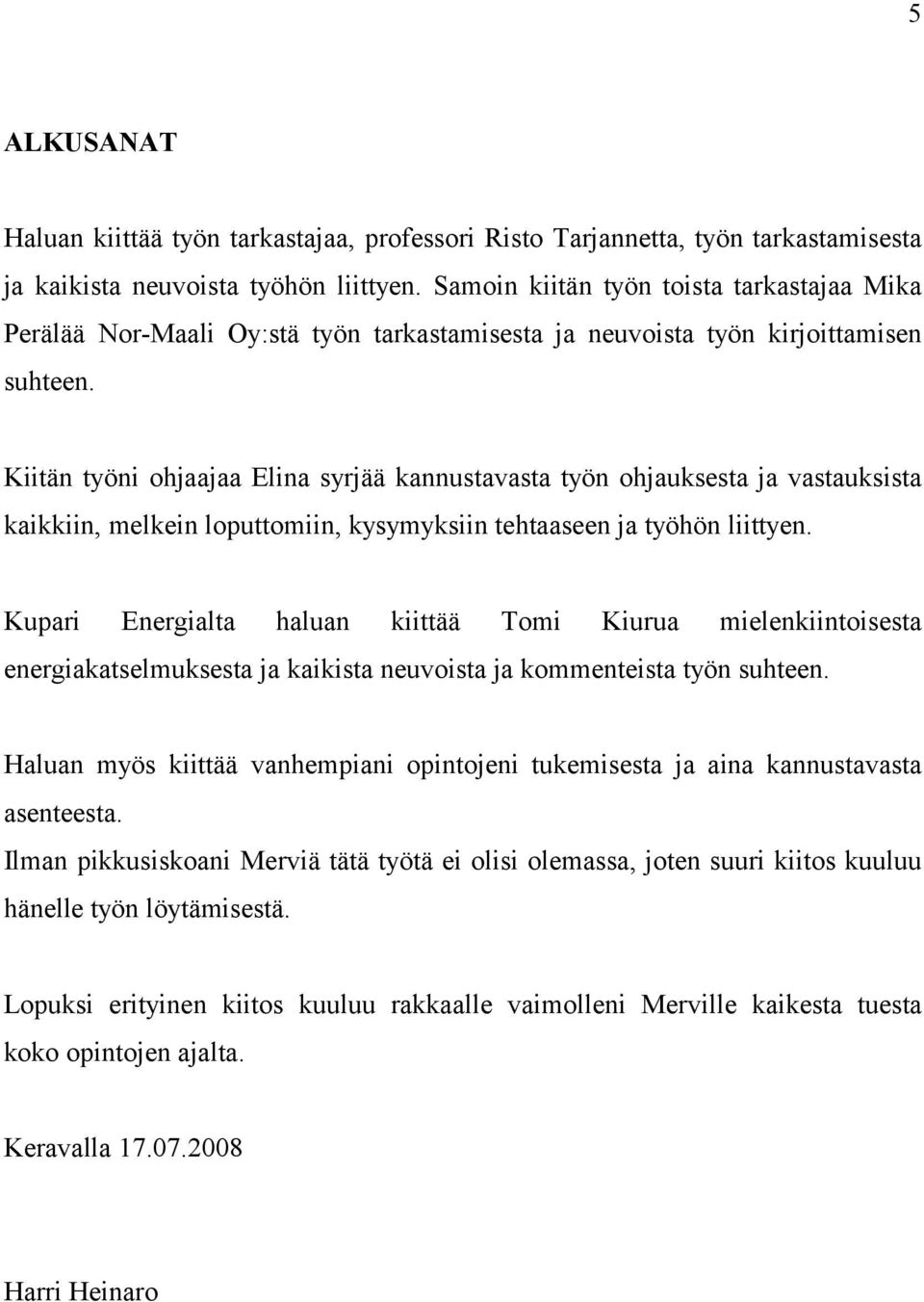 5

ALKUSANAT

Haluan kiittää työn tarkastajaa, professori Risto Tarjannetta, työn tarkastamisesta ja kaikista neuvoista työhön liittyen. Samoin kiitän työn toista tarkastajaa Mika Perälää Nor-Maali Oy:stä työn tarkastamisesta ja neuvoista työn kirjoittamisen suhteen.

Kiitän työni ohjaajaa Elina syrjää kannustavasta työn ohjauksesta ja vastauksista kaikkiin, melkein loputtomiin, kysymyksiin tehtaaseen ja työhön liittyen.

Kupari Energialta haluan kiittää Tomi Kiurua mielenkiintoisesta energiakatselmuksesta ja kaikista neuvoista ja kommenteista työn suhteen.

Haluan myös kiittää vanhempiani opintojeni tukemisesta ja aina kannustavasta asenteesta.
Ilman pikkusiskoani Merviä tätä työtä ei olisi olemassa, joten suuri kiitos kuuluu hänelle työn löytämisestä.

Lopuksi erityinen kiitos kuuluu rakkaalle vaimolleni Merville kaikesta tuesta koko opintojen ajalta.

Keravalla 17.07.2008

Harri Heinaro